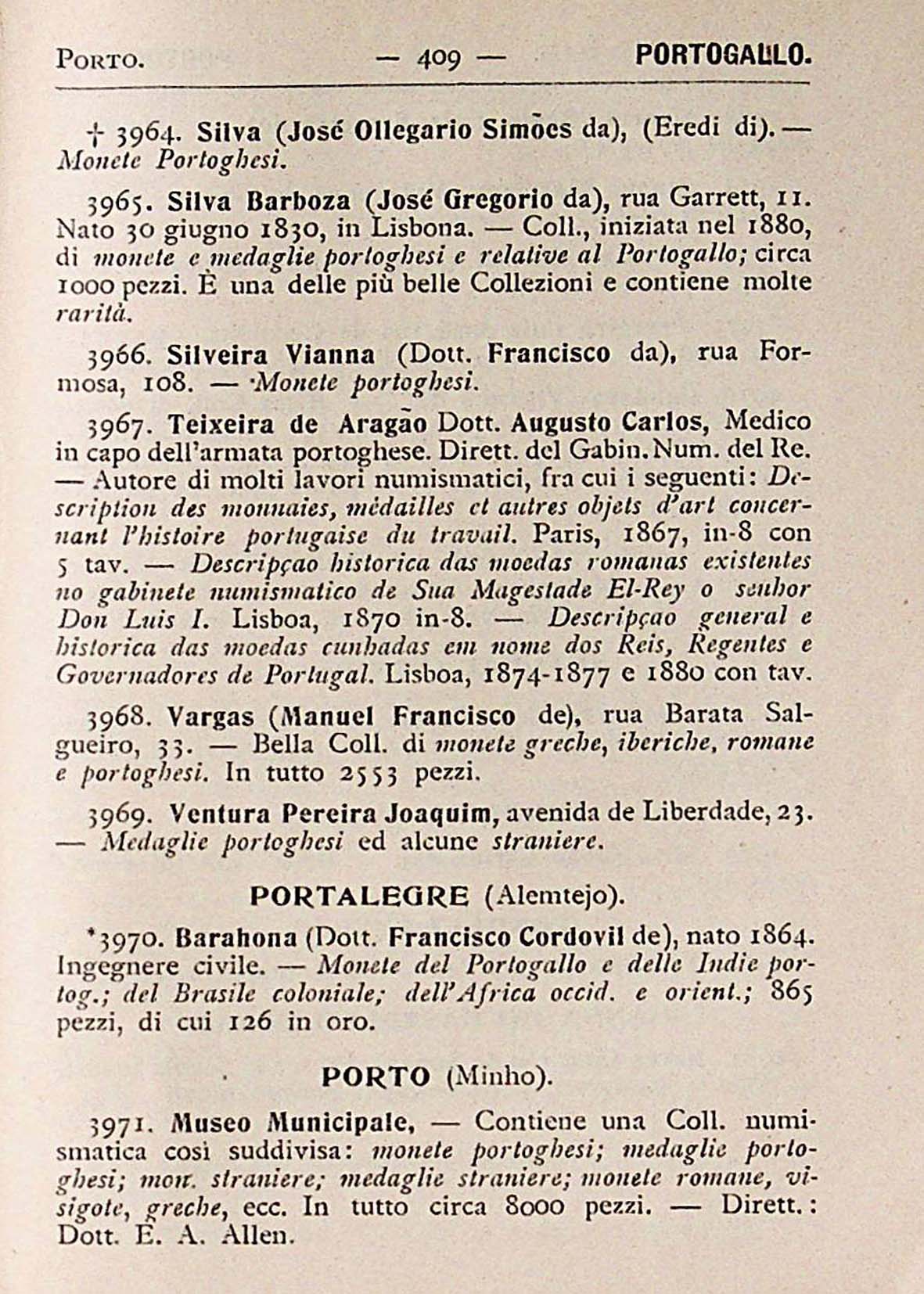 PORTO. — 409 — PORTOGALLO.

† 3964. Silva (José Ollegario Simões da), (Eredi di). — Monete Portoghesi.

3965. Silva Barboza (José Gregorio da), rua Garrett, 11. Nato 30 giugno 1830, in Lisbona. — Coll., iniziata nel 1880, di monete e medaglie portoghesi e relative al Portogallo; circa 1000 pezzi. È una delle più belle Collezioni e contiene molte rarità.

3966. Silveira Vianna (Dott. Francisco da), rua Formosa, 108. — Monete portoghesi.

3967. Teixeira de Aragão Dott. Augusto Carlos, Medico in capo dell'armata portoghese. Dirett. del Gabin. Num. del Re. — Autore di molti lavori numismatici, fra cui i seguenti: Description des monnaies, médailles et autres objets d'art concernant l'histoire portugaise du travail. Paris, 1867, in-8 con 5 tav. — Descripçao historica das moedas romanas existentes no gabinete numismatico de Sua Magestade El-Rey o senhor Don Luis I. Lisboa, 1870 in-8. — Descripçao general e historica das moedas cunhadas em nome dos Reis, Regentes e Governadores de Portugal. Lisboa, 1874-1877 e 1880 con tav.

3968. Vargas (Manuel Francisco de), rua Barata Salgueiro, 33. — Bella Coll. di monete greche, iberiche, romane e portoghesi. In tutto 2553 pezzi.

3969. Ventura Pereira Joaquim, avenida de Liberdade, 23. — Medaglie portoghesi ed alcune straniere.

PORTALEGRE (Alemtejo).

*3970. Barahona (Dott. Francisco Cordovil de), nato 1864. Ingegnere civile. — Monete del Portogallo e delle Indie portog.; del Brasile coloniale; dell'Africa occid. e orient.; 865 pezzi, di cui 126 in oro.

PORTO (Minho).

3971. Museo Municipale, — Contiene una Coll. numismatica così suddivisa: monete portoghesi; medaglie portoghesi; mon. straniere; medaglie straniere; monete romane, visigote, greche, ecc. In tutto circa 8000 pezzi. — Dirett.: Dott. E. A. Allen.